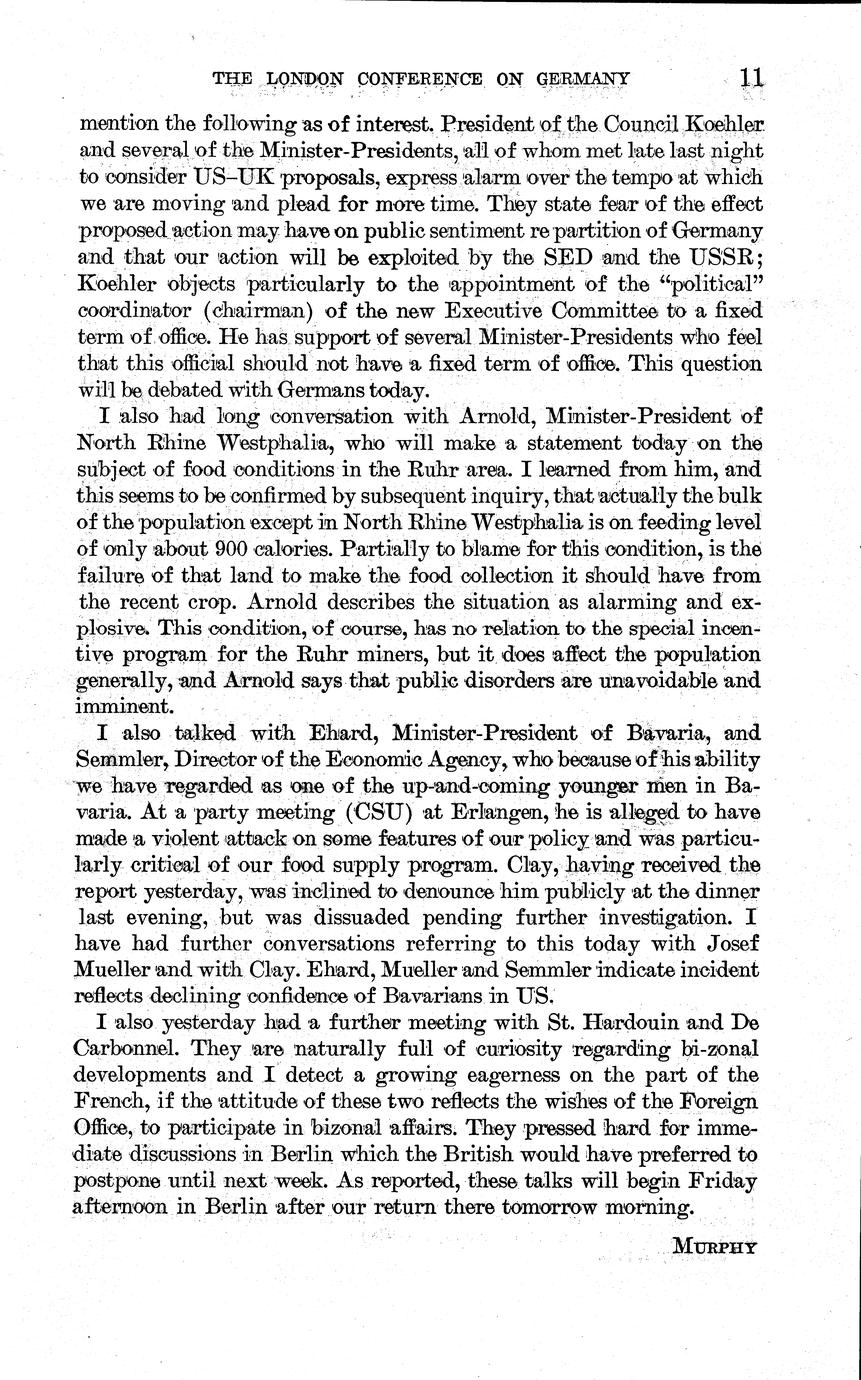 THE LONDON CONFERENCE ON GERMANY 11

mention the following as of interest. President of the Council Koehler and several of the Minister-Presidents, all of whom met late last night to consider US–UK proposals, express alarm over the tempo at which we are moving and plead for more time. They state fear of the effect proposed action may have on public sentiment re partition of Germany and that our action will be exploited by the SED and the USSR; Koehler objects particularly to the appointment of the "political" coordinator (chairman) of the new Executive Committee to a fixed term of office. He has support of several Minister-Presidents who feel that this official should not have a fixed term of office. This question will be debated with Germans today.

I also had long conversation with Arnold, Minister-President of North Rhine Westphalia, who will make a statement today on the subject of food conditions in the Ruhr area. I learned from him, and this seems to be confirmed by subsequent inquiry, that actually the bulk of the population except in North Rhine Westphalia is on feeding level of only about 900 calories. Partially to blame for this condition, is the failure of that land to make the food collection it should have from the recent crop. Arnold describes the situation as alarming and explosive. This condition, of course, has no relation to the special incentive program for the Ruhr miners, but it does affect the population generally, and Arnold says that public disorders are unavoidable and imminent.

I also talked with Ehard, Minister-President of Bavaria, and Semmler, Director of the Economic Agency, who because of his ability we have regarded as one of the up-and-coming younger men in Bavaria. At a party meeting (CSU) at Erlangen, he is alleged to have made a violent attack on some features of our policy and was particularly critical of our food supply program. Clay, having received the report yesterday, was inclined to denounce him publicly at the dinner last evening, but was dissuaded pending further investigation. I have had further conversations referring to this today with Josef Mueller and with Clay. Ehard, Mueller and Semmler indicate incident reflects declining confidence of Bavarians in US.

I also yesterday had a further meeting with St. Hardouin and De Carbonnel. They are naturally full of curiosity regarding bi-zonal developments and I detect a growing eagerness on the part of the French, if the attitude of these two reflects the wishes of the Foreign Office, to participate in bizonal affairs. They pressed hard for immediate discussions in Berlin which the British would have preferred to postpone until next week. As reported, these talks will begin Friday afternoon in Berlin after our return there tomorrow morning.

MURPHY